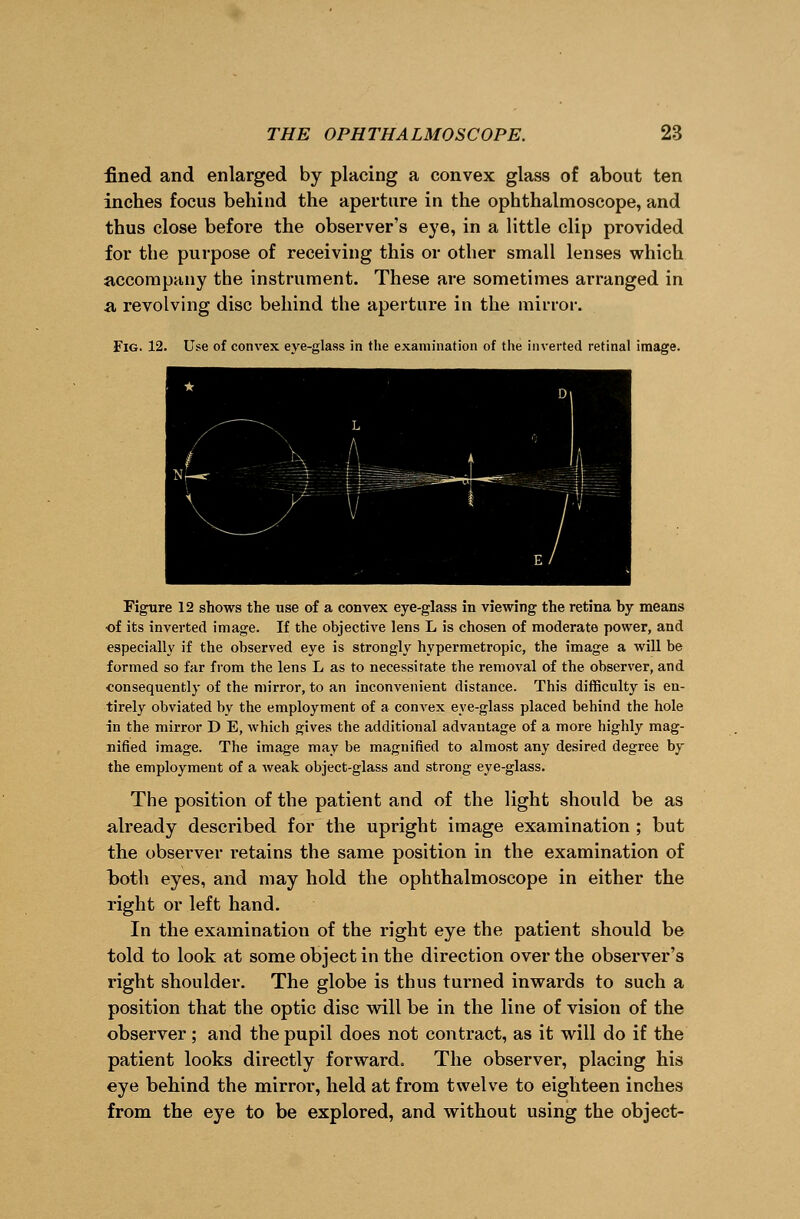 THE OPHTHALMOSCOPE. 23

fined and enlarged by placing a convex glass of about ten inches focus behind the aperture in the ophthalmoscope, and thus close before the observer's eye, in a little clip provided for the purpose of receiving this or other small lenses which accompany the instrument. These are sometimes arranged in a revolving disc behind the aperture in the mirror.

Fig. 12. Use of convex eye-glass in the examination of the inverted retinal image.

D

L

N

E

Figure 12 shows the use of a convex eye-glass in viewing the retina by means of its inverted image. If the objective lens L is chosen of moderate power, and especially if the observed eye is strongly hypermetropic, the image a will be formed so far from the lens L as to necessitate the removal of the observer, and consequently of the mirror, to an inconvenient distance. This difficulty is entirely obviated by the employment of a convex eye-glass placed behind the hole in the mirror D E, which gives the additional advantage of a more highly magnified image. The image may be magnified to almost any desired degree by the employment of a weak object-glass and strong eye-glass.

The position of the patient and of the light should be as already described for the upright image examination; but the observer retains the same position in the examination of both eyes, and may hold the ophthalmoscope in either the right or left hand.

In the examination of the right eye the patient should be told to look at some object in the direction over the observer's right shoulder. The globe is thus turned inwards to such a position that the optic disc will be in the line of vision of the observer; and the pupil does not contract, as it will do if the patient looks directly forward. The observer, placing his eye behind the mirror, held at from twelve to eighteen inches from the eye to be explored, and without using the object-